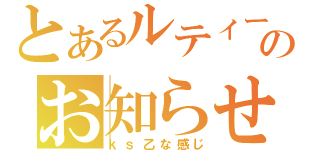 とあるルティーの
お知らせ
ｋｓ乙な感じ